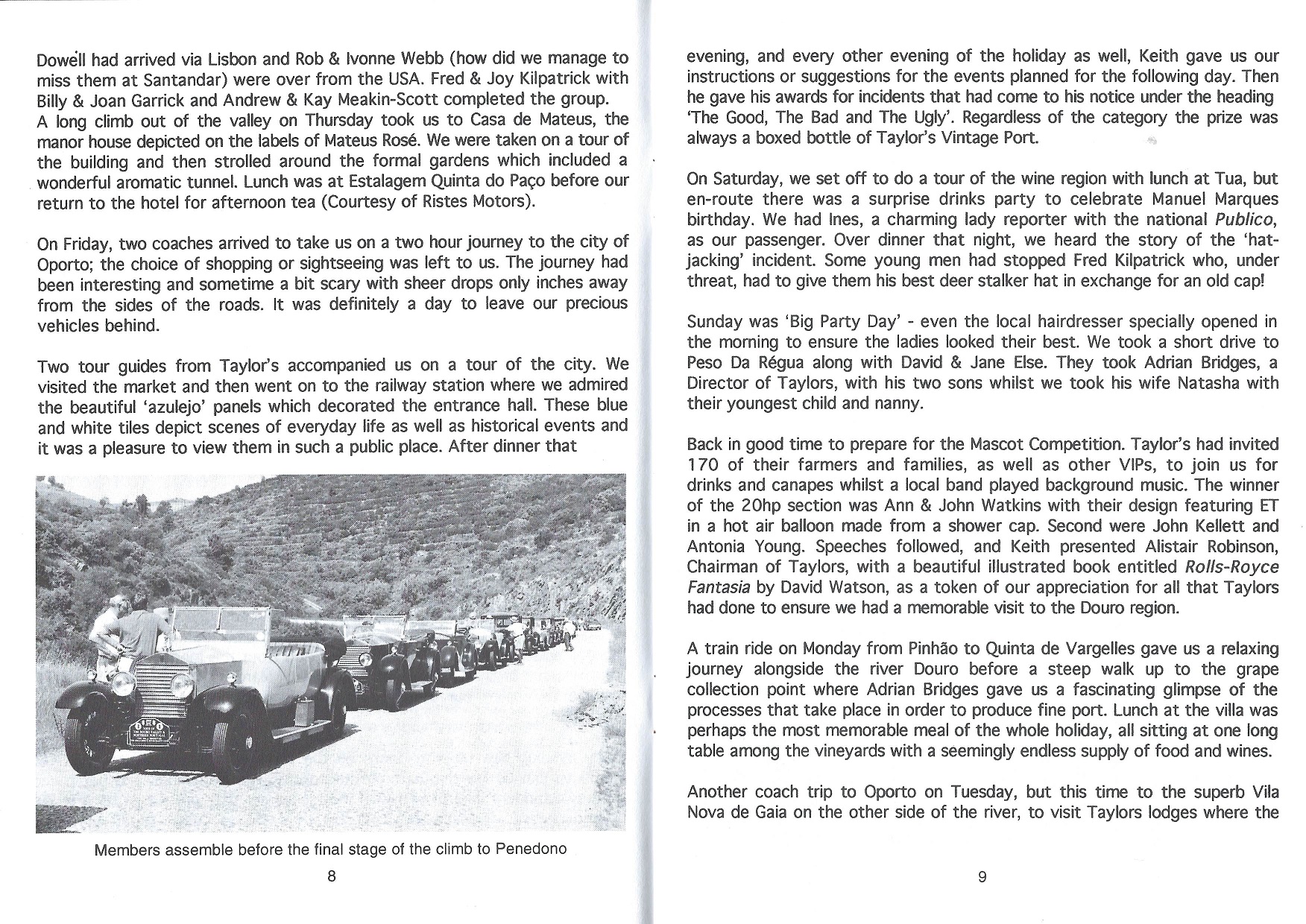 Dowell had arrived via Lisbon and Rob & Ivonne Webb (how did we manage to miss them at Santandar) were over from the USA. Fred & Joy Kilpatrick with Billy & Joan Garrick and Andrew & Kay Meakin-Scott completed the group. A long climb out of the valley on Thursday took us to Casa de Mateus, the manor house depicted on the labels of Mateus Rosé. We were taken on a tour of the building and then strolled around the formal gardens which included a wonderful aromatic tunnel. Lunch was at Estalagem Quinta do Paço before our return to the hotel for afternoon tea (Courtesy of Ristes Motors).

On Friday, two coaches arrived to take us on a two hour journey to the city of Oporto; the choice of shopping or sightseeing was left to us. The journey had been interesting and sometime a bit scary with sheer drops only inches away from the sides of the roads. It was definitely a day to leave our precious vehicles behind.

Two tour guides from Taylor's accompanied us on a tour of the city. We visited the market and then went on to the railway station where we admired the beautiful 'azulejo' panels which decorated the entrance hall. These blue and white tiles depict scenes of everyday life as well as historical events and it was a pleasure to view them in such a public place. After dinner that

Members assemble before the final stage of the climb to Penedono

8

evening, and every other evening of the holiday as well, Keith gave us our instructions or suggestions for the events planned for the following day. Then he gave his awards for incidents that had come to his notice under the heading 'The Good, The Bad and The Ugly'. Regardless of the category the prize was always a boxed bottle of Taylor's Vintage Port.

On Saturday, we set off to do a tour of the wine region with lunch at Tua, but en-route there was a surprise drinks party to celebrate Manuel Marques birthday. We had Ines, a charming lady reporter with the national Publico, as our passenger. Over dinner that night, we heard the story of the 'hat-jacking' incident. Some young men had stopped Fred Kilpatrick who, under threat, had to give them his best deer stalker hat in exchange for an old cap!

Sunday was 'Big Party Day' - even the local hairdresser specially opened in the morning to ensure the ladies looked their best. We took a short drive to Peso Da Régua along with David & Jane Else. They took Adrian Bridges, a Director of Taylors, with his two sons whilst we took his wife Natasha with their youngest child and nanny.

Back in good time to prepare for the Mascot Competition. Taylor's had invited 170 of their farmers and families, as well as other VIPs, to join us for drinks and canapes whilst a local band played background music. The winner of the 20hp section was Ann & John Watkins with their design featuring ET in a hot air balloon made from a shower cap. Second were John Kellett and Antonia Young. Speeches followed, and Keith presented Alistair Robinson, Chairman of Taylors, with a beautiful illustrated book entitled Rolls-Royce Fantasia by David Watson, as a token of our appreciation for all that Taylors had done to ensure we had a memorable visit to the Douro region.

A train ride on Monday from Pinhão to Quinta de Vargelles gave us a relaxing journey alongside the river Douro before a steep walk up to the grape collection point where Adrian Bridges gave us a fascinating glimpse of the processes that take place in order to produce fine port. Lunch at the villa was perhaps the most memorable meal of the whole holiday, all sitting at one long table among the vineyards with a seemingly endless supply of food and wines.

Another coach trip to Oporto on Tuesday, but this time to the superb Vila Nova de Gaia on the other side of the river, to visit Taylors lodges where the

9